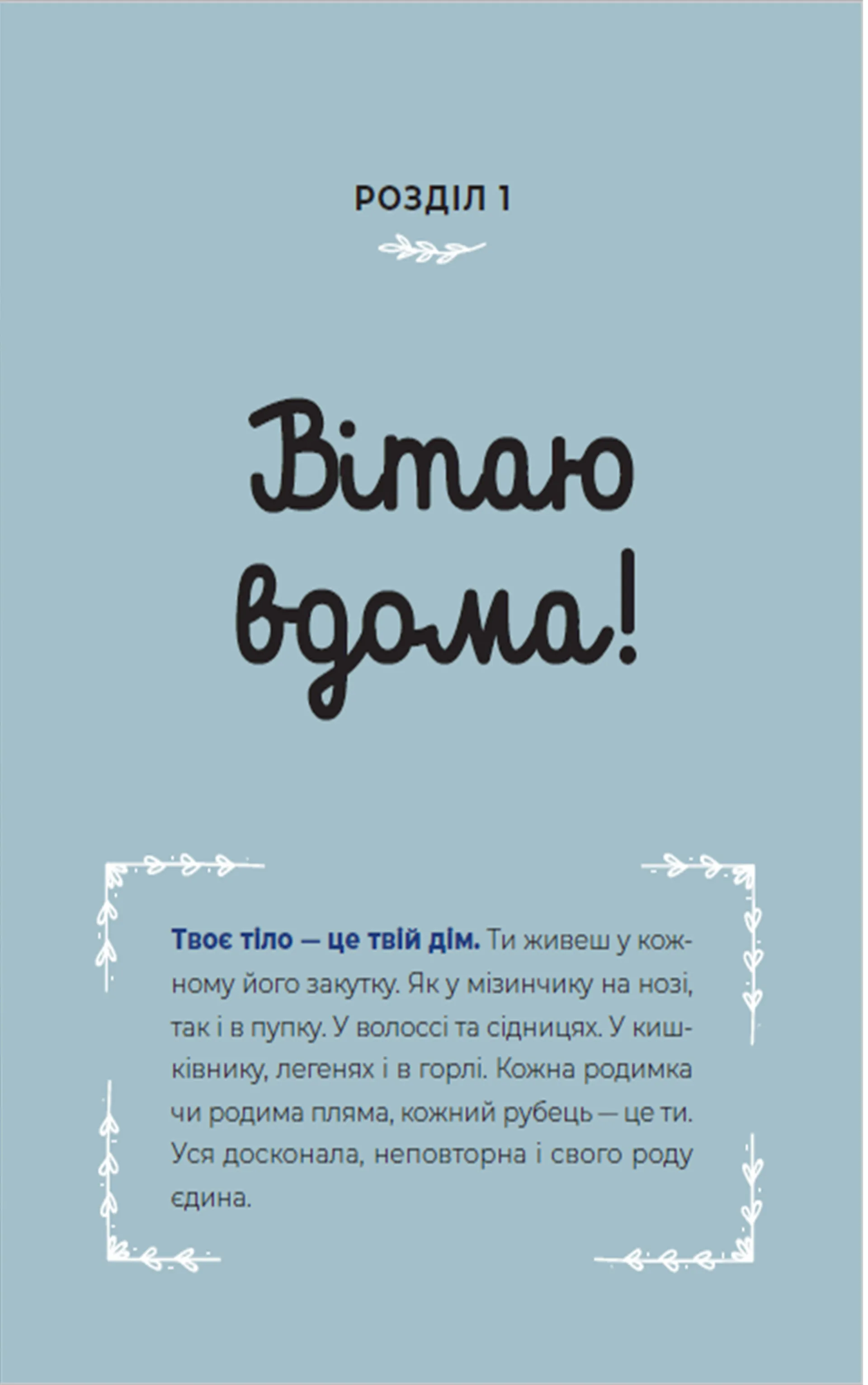 РОЗДІЛ 1

Вітаю вдома!

Твоє тіло — це твій дім. Ти живеш у кожному його закутку. Як у мізинчику на нозі, так і в пупку. У волоссі та сідницях. У кишківнику, легенях і в горлі. Кожна родимка чи родима пляма, кожний рубець — це ти. Уся досконала, неповторна і свого роду єдина.